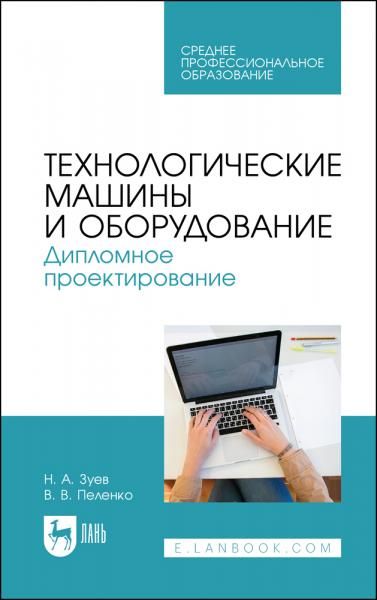 СРЕДНЕЕ ПРОФЕССИОНАЛЬНОЕ ОБРАЗОВАНИЕ

ТЕХНОЛОГИЧЕСКИЕ МАШИНЫ И ОБОРУДОВАНИЕ
Дипломное проектирование

Н. А. Зуев
В. В. Пеленко

ЛАНЬ

E.LANBOOK.COM